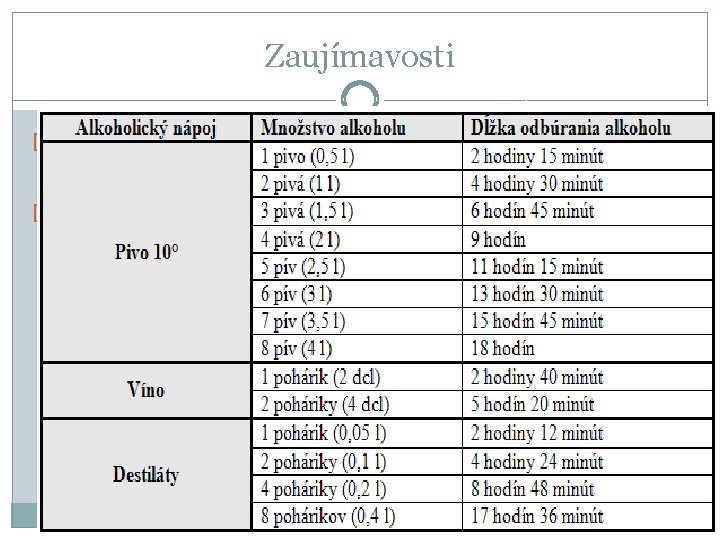 Zaujímavosti

| Alkoholický nápoj | Množstvo alkoholu | Dĺžka odbúrania alkoholu |
|---|---|---|
| Pivo 10° | 1 pivo (0,5 l) | 2 hodiny 15 minút |
| | 2 pivá (1 l) | 4 hodiny 30 minút |
| | 3 pivá (1,5 l) | 6 hodín 45 minút |
| | 4 pivá (2 l) | 9 hodín |
| | 5 pív (2,5 l) | 11 hodín 15 minút |
| | 6 pív (3 l) | 13 hodín 30 minút |
| | 7 pív (3,5 l) | 15 hodín 45 minút |
| | 8 pív (4 l) | 18 hodín |
| Víno | 1 pohárik (2 dcl) | 2 hodiny 40 minút |
| | 2 poháriky (4 dcl) | 5 hodín 20 minút |
| Destiláty | 1 pohárik (0,05 l) | 2 hodiny 12 minút |
| | 2 poháriky (0,1 l) | 4 hodiny 24 minút |
| | 4 poháriky (0,2 l) | 8 hodín 48 minút |
| | 8 pohárikov (0,4 l) | 17 hodín 36 minút |